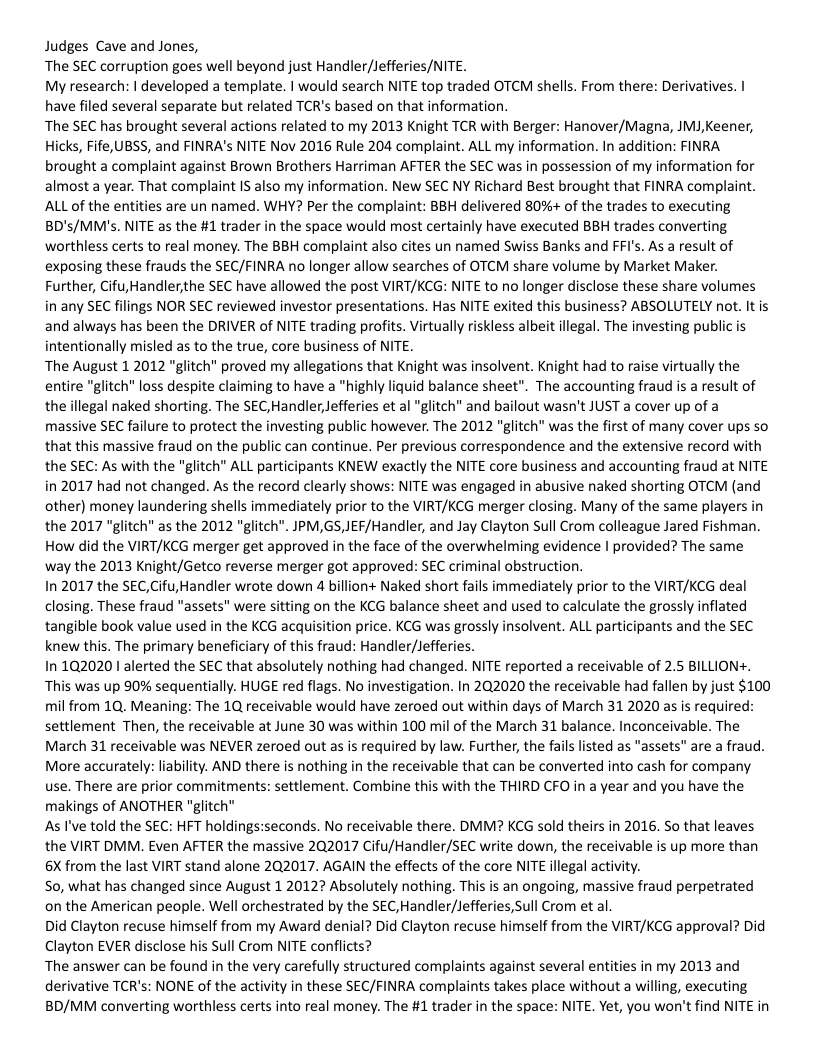 Judges Cave and Jones,
The SEC corruption goes well beyond just Handler/Jefferies/NITE.
My research: I developed a template. I would search NITE top traded OTCM shells. From there: Derivatives. I have filed several separate but related TCR's based on that information.
The SEC has brought several actions related to my 2013 Knight TCR with Berger: Hanover/Magna, JMJ,Keener, Hicks, Fife,UBSS, and FINRA's NITE Nov 2016 Rule 204 complaint. ALL my information. In addition: FINRA brought a complaint against Brown Brothers Harriman AFTER the SEC was in possession of my information for almost a year. That complaint IS also my information. New SEC NY Richard Best brought that FINRA complaint. ALL of the entities are un named. WHY? Per the complaint: BBH delivered 80%+ of the trades to executing BD's/MM's. NITE as the #1 trader in the space would most certainly have executed BBH trades converting worthless certs to real money. The BBH complaint also cites un named Swiss Banks and FFI's. As a result of exposing these frauds the SEC/FINRA no longer allow searches of OTCM share volume by Market Maker. Further, Cifu,Handler,the SEC have allowed the post VIRT/KCG: NITE to no longer disclose these share volumes in any SEC filings NOR SEC reviewed investor presentations. Has NITE exited this business? ABSOLUTELY not. It is and always has been the DRIVER of NITE trading profits. Virtually riskless albeit illegal. The investing public is intentionally misled as to the true, core business of NITE.
The August 1 2012 "glitch" proved my allegations that Knight was insolvent. Knight had to raise virtually the entire "glitch" loss despite claiming to have a "highly liquid balance sheet". The accounting fraud is a result of the illegal naked shorting. The SEC,Handler,Jefferies et al "glitch" and bailout wasn't JUST a cover up of a massive SEC failure to protect the investing public however. The 2012 "glitch" was the first of many cover ups so that this massive fraud on the public can continue. Per previous correspondence and the extensive record with the SEC: As with the "glitch" ALL participants KNEW exactly the NITE core business and accounting fraud at NITE in 2017 had not changed. As the record clearly shows: NITE was engaged in abusive naked shorting OTCM (and other) money laundering shells immediately prior to the VIRT/KCG merger closing. Many of the same players in the 2017 "glitch" as the 2012 "glitch". JPM,GS,JEF/Handler, and Jay Clayton Sull Crom colleague Jared Fishman. How did the VIRT/KCG merger get approved in the face of the overwhelming evidence I provided? The same way the 2013 Knight/Getco reverse merger got approved: SEC criminal obstruction.
In 2017 the SEC,Cifu,Handler wrote down 4 billion+ Naked short fails immediately prior to the VIRT/KCG deal closing. These fraud "assets" were sitting on the KCG balance sheet and used to calculate the grossly inflated tangible book value used in the KCG acquisition price. KCG was grossly insolvent. ALL participants and the SEC knew this. The primary beneficiary of this fraud: Handler/Jefferies.
In 1Q2020 I alerted the SEC that absolutely nothing had changed. NITE reported a receivable of 2.5 BILLION+. This was up 90% sequentially. HUGE red flags. No investigation. In 2Q2020 the receivable had fallen by just $100 mil from 1Q. Meaning: The 1Q receivable would have zeroed out within days of March 31 2020 as is required: settlement Then, the receivable at June 30 was within 100 mil of the March 31 balance. Inconceivable. The March 31 receivable was NEVER zeroed out as is required by law. Further, the fails listed as "assets" are a fraud. More accurately: liability. AND there is nothing in the receivable that can be converted into cash for company use. There are prior commitments: settlement. Combine this with the THIRD CFO in a year and you have the makings of ANOTHER "glitch"
As I've told the SEC: HFT holdings:seconds. No receivable there. DMM? KCG sold theirs in 2016. So that leaves the VIRT DMM. Even AFTER the massive 2Q2017 Cifu/Handler/SEC write down, the receivable is up more than 6X from the last VIRT stand alone 2Q2017. AGAIN the effects of the core NITE illegal activity.
So, what has changed since August 1 2012? Absolutely nothing. This is an ongoing, massive fraud perpetrated on the American people. Well orchestrated by the SEC,Handler/Jefferies,Sull Crom et al.
Did Clayton recuse himself from my Award denial? Did Clayton recuse himself from the VIRT/KCG approval? Did Clayton EVER disclose his Sull Crom NITE conflicts?
The answer can be found in the very carefully structured complaints against several entities in my 2013 and derivative TCR's: NONE of the activity in these SEC/FINRA complaints takes place without a willing, executing BD/MM converting worthless certs into real money. The #1 trader in the space: NITE. Yet, you won't find NITE in